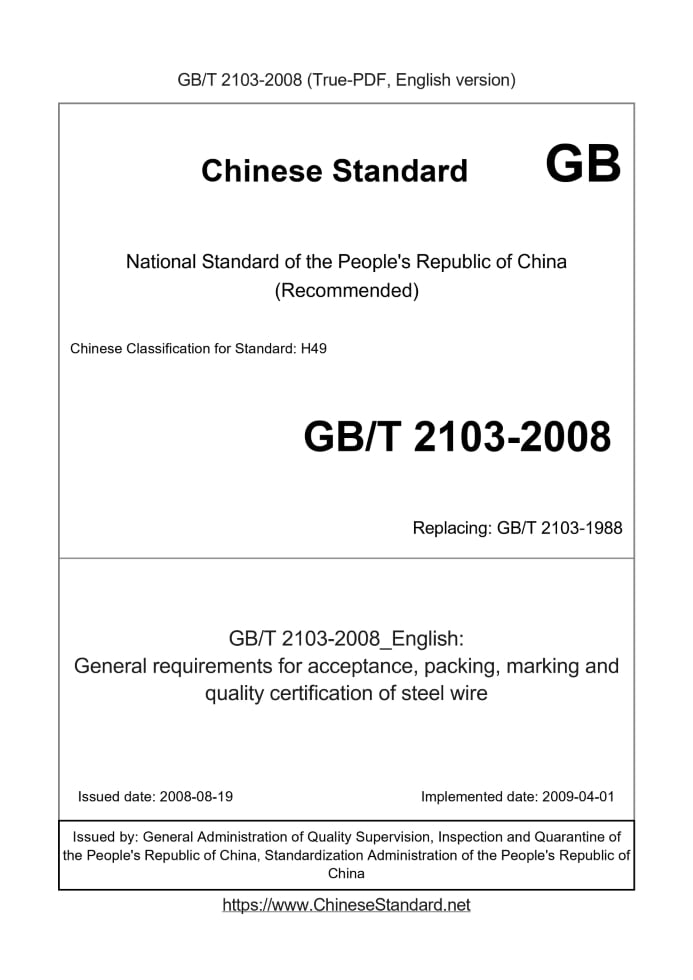 GB/T 2103-2008 (True-PDF, English version)

Chinese Standard GB

National Standard of the People's Republic of China
(Recommended)

Chinese Classification for Standard: H49

GB/T 2103-2008

Replacing: GB/T 2103-1988

GB/T 2103-2008_English:
General requirements for acceptance, packing, marking and quality certification of steel wire

Issued date: 2008-08-19

Implemented date: 2009-04-01

Issued by: General Administration of Quality Supervision, Inspection and Quarantine of the People's Republic of China, Standardization Administration of the People's Republic of China

https://www.ChineseStandard.net